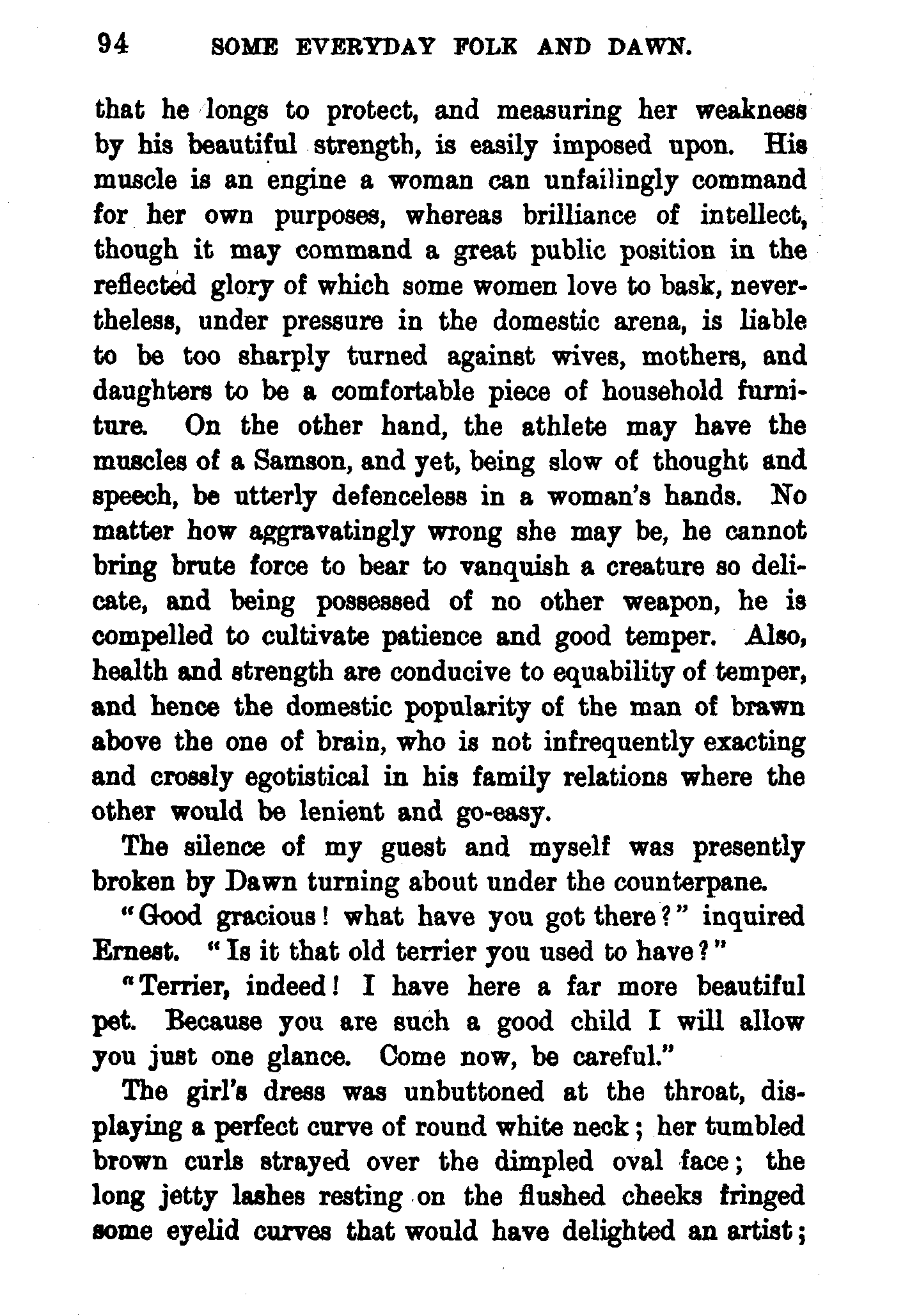 94 SOME EVERYDAY FOLK AND DAWN.

that he longs to protect, and measuring her weakness by his beautiful strength, is easily imposed upon. His muscle is an engine a woman can unfailingly command for her own purposes, whereas brilliance of intellect, though it may command a great public position in the reflected glory of which some women love to bask, nevertheless, under pressure in the domestic arena, is liable to be too sharply turned against wives, mothers, and daughters to be a comfortable piece of household furniture. On the other hand, the athlete may have the muscles of a Samson, and yet, being slow of thought and speech, be utterly defenceless in a woman's hands. No matter how aggravatingly wrong she may be, he cannot bring brute force to bear to vanquish a creature so delicate, and being possessed of no other weapon, he is compelled to cultivate patience and good temper. Also, health and strength are conducive to equability of temper, and hence the domestic popularity of the man of brawn above the one of brain, who is not infrequently exacting and crossly egotistical in his family relations where the other would be lenient and go-easy.

The silence of my guest and myself was presently broken by Dawn turning about under the counterpane.

"Good gracious! what have you got there?" inquired Ernest. "Is it that old terrier you used to have?"

"Terrier, indeed! I have here a far more beautiful pet. Because you are such a good child I will allow you just one glance. Come now, be careful."

The girl's dress was unbuttoned at the throat, displaying a perfect curve of round white neck; her tumbled brown curls strayed over the dimpled oval face; the long jetty lashes resting on the flushed cheeks fringed some eyelid curves that would have delighted an artist;